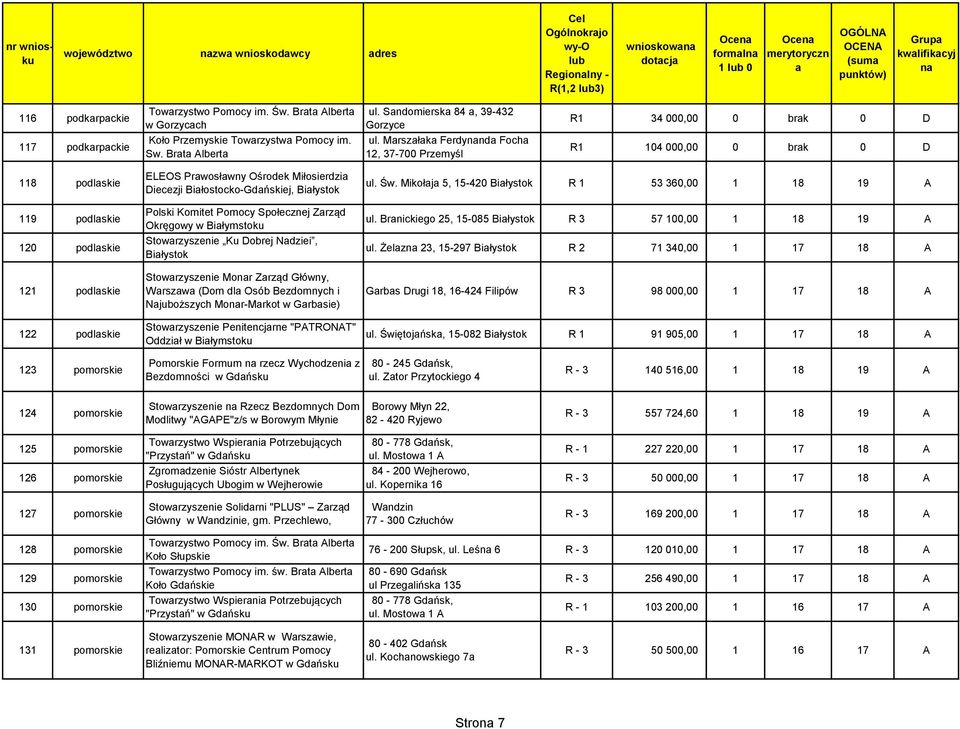 | nr wniosku | województwo | nazwa wnioskodawcy | adres | Cel Ogólnokrajowy-O lub Regionalny - R(1,2 lub3) | wnioskowana dotacja | Ocena formalna 1 lub 0 | Ocena merytoryczna | OGÓLNA OCENA (suma punktów) | Grupa kwalifikacyjna |
|---|---|---|---|---|---|---|---|---|---|
| 116 | podkarpackie | Towarzystwo Pomocy im. Św. Brata Alberta w Gorzycach | ul. Sandomierska 84 a, 39-432 Gorzyce | R1 | 34 000,00 | 0 | brak | 0 | D |
| 117 | podkarpackie | Koło Przemyskie Towarzystwa Pomocy im. Sw. Brata Alberta | ul. Marszałaka Ferdynanda Focha 12, 37-700 Przemyśl | R1 | 104 000,00 | 0 | brak | 0 | D |
| 118 | podlaskie | ELEOS Prawosławny Ośrodek Miłosierdzia Diecezji Białostocko-Gdańskiej, Białystok | ul. Św. Mikołaja 5, 15-420 Białystok | R 1 | 53 360,00 | 1 | 18 | 19 | A |
| 119 | podlaskie | Polski Komitet Pomocy Społecznej Zarząd Okręgowy w Białymstoku | ul. Branickiego 25, 15-085 Białystok | R 3 | 57 100,00 | 1 | 18 | 19 | A |
| 120 | podlaskie | Stowarzyszenie „Ku Dobrej Nadziei", Białystok | ul. Żelazna 23, 15-297 Białystok | R 2 | 71 340,00 | 1 | 17 | 18 | A |
| 121 | podlaskie | Stowarzyszenie Monar Zarząd Główny, Warszawa (Dom dla Osób Bezdomnych i Najuboższych Monar-Markot w Garbasie) | Garbas Drugi 18, 16-424 Filipów | R 3 | 98 000,00 | 1 | 17 | 18 | A |
| 122 | podlaskie | Stowarzyszenie Penitencjarne "PATRONAT" Oddział w Białymstoku | ul. Świętojańska, 15-082 Białystok | R 1 | 91 905,00 | 1 | 17 | 18 | A |
| 123 | pomorskie | Pomorskie Formum na rzecz Wychodzenia z Bezdomności w Gdańsku | 80 - 245 Gdańsk, ul. Zator Przytockiego 4 | R - 3 | 140 516,00 | 1 | 18 | 19 | A |
| 124 | pomorskie | Stowarzyszenie na Rzecz Bezdomnych Dom Modlitwy "AGAPE"z/s w Borowym Młynie | Borowy Młyn 22, 82 - 420 Ryjewo | R - 3 | 557 724,60 | 1 | 18 | 19 | A |
| 125 | pomorskie | Towarzystwo Wspierania Potrzebujących "Przystań" w Gdańsku | 80 - 778 Gdańsk, ul. Mostowa 1 A | R - 1 | 227 220,00 | 1 | 17 | 18 | A |
| 126 | pomorskie | Zgromadzenie Sióstr Albertynek Posługujących Ubogim w Wejherowie | 84 - 200 Wejherowo, ul. Kopernika 16 | R - 3 | 50 000,00 | 1 | 17 | 18 | A |
| 127 | pomorskie | Stowarzyszenie Solidarni "PLUS" – Zarząd Główny w Wandzinie, gm. Przechlewo, | Wandzin 77 - 300 Człuchów | R - 3 | 169 200,00 | 1 | 17 | 18 | A |
| 128 | pomorskie | Towarzystwo Pomocy im. Św. Brata Alberta Koło Słupskie | 76 - 200 Słupsk, ul. Leśna 6 | R - 3 | 120 010,00 | 1 | 17 | 18 | A |
| 129 | pomorskie | Towarzystwo Pomocy im. św. Brata Alberta Koło Gdańskie | 80 - 690 Gdańsk ul Przegalińska 135 | R - 3 | 256 490,00 | 1 | 17 | 18 | A |
| 130 | pomorskie | Towarzystwo Wspierania Potrzebujących "Przystań" w Gdańsku | 80 - 778 Gdańsk, ul. Mostowa 1 A | R - 1 | 103 200,00 | 1 | 16 | 17 | A |
| 131 | pomorskie | Stowarzyszenie MONAR w Warszawie, realizator: Pomorskie Centrum Pomocy Bliźniemu MONAR-MARKOT w Gdańsku | 80 - 402 Gdańsk ul. Kochanowskiego 7a | R - 3 | 50 500,00 | 1 | 16 | 17 | A |

Strona 7